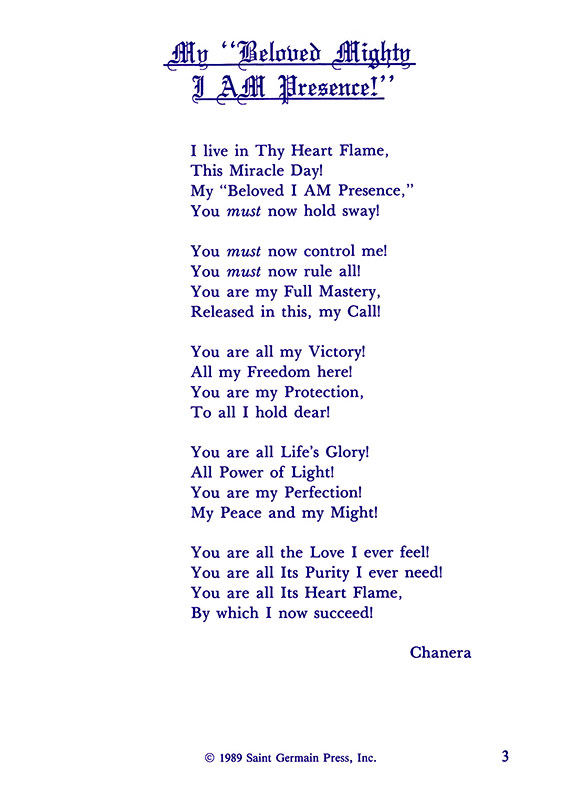 My "Beloved Mighty
I AM Presence!"

I live in Thy Heart Flame,
This Miracle Day!
My "Beloved I AM Presence,"
You must now hold sway!

You must now control me!
You must now rule all!
You are my Full Mastery,
Released in this, my Call!

You are all my Victory!
All my Freedom here!
You are my Protection,
To all I hold dear!

You are all Life's Glory!
All Power of Light!
You are my Perfection!
My Peace and my Might!

You are all the Love I ever feel!
You are all Its Purity I ever need!
You are all Its Heart Flame,
By which I now succeed!

Chanera

© 1989 Saint Germain Press, Inc.

3